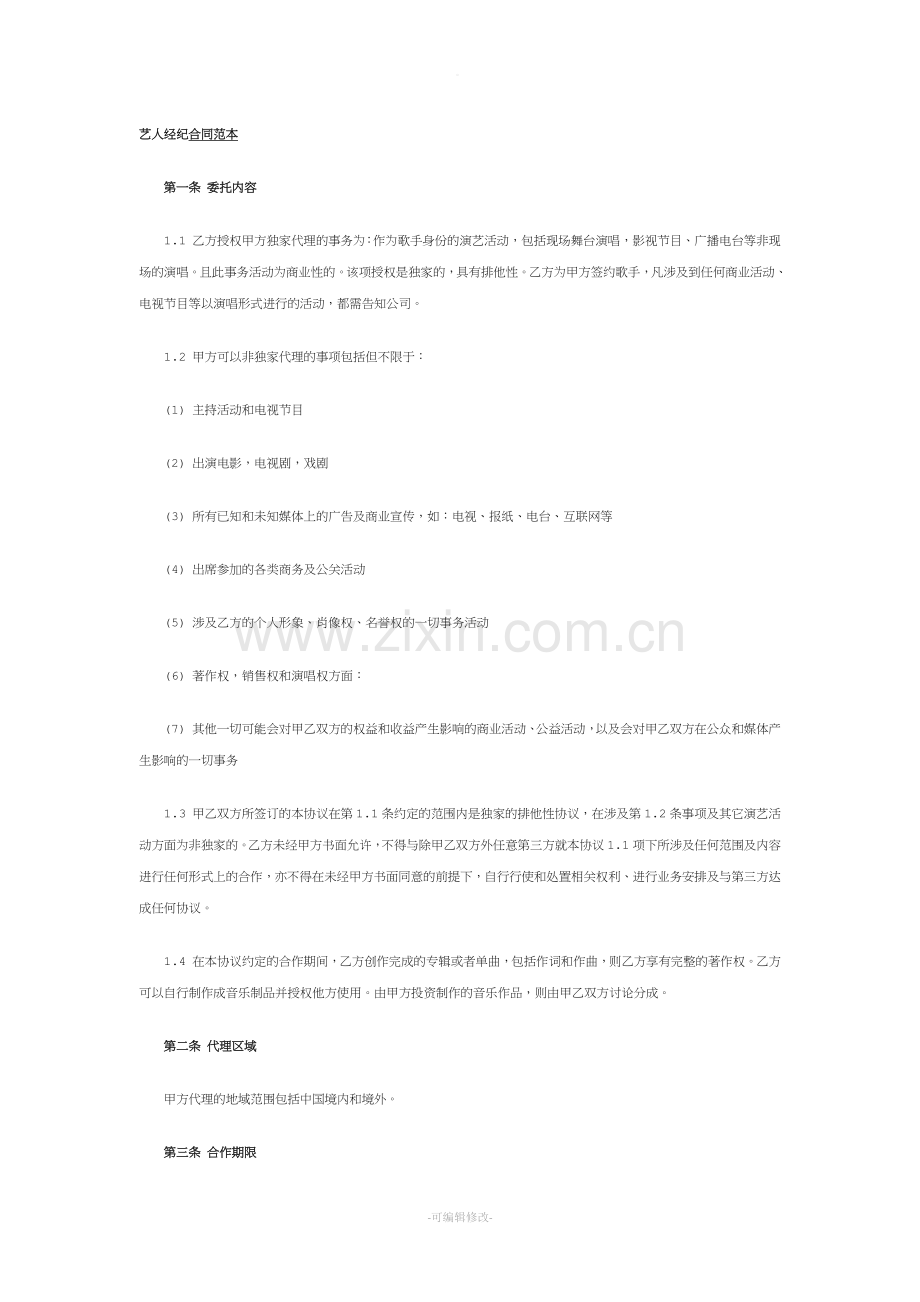 艺人经纪合同范本

第一条 委托内容

1.1 乙方授权甲方独家代理的事务为：作为歌手身份的演艺活动，包括现场舞台演唱，影视节目、广播电台等非现场的演唱。且此事务活动为商业性的。该项授权是独家的，具有排他性。乙方为甲方签约歌手，凡涉及到任何商业活动、电视节目等以演唱形式进行的活动，都需告知公司。

1.2 甲方可以非独家代理的事项包括但不限于：

(1) 主持活动和电视节目

(2) 出演电影，电视剧，戏剧

(3) 所有已知和未知媒体上的广告及商业宣传，如：电视、报纸、电台、互联网等

(4) 出席参加的各类商务及公关活动

(5) 涉及乙方的个人形象、肖像权、名誉权的一切事务活动

(6) 著作权，销售权和演唱权方面：

(7) 其他一切可能会对甲乙双方的权益和收益产生影响的商业活动、公益活动，以及会对甲乙双方在公众和媒体产生影响的一切事务

1.3 甲乙双方所签订的本协议在第1.1条约定的范围内是独家的排他性协议，在涉及第1.2条事项及其它演艺活动方面为非独家的。乙方未经甲方书面允许，不得与除甲乙双方外任意第三方就本协议1.1项下所涉及任何范围及内容进行任何形式上的合作，亦不得在未经甲方书面同意的前提下，自行行使和处置相关权利、进行业务安排及与第三方达成任何协议。

1.4 在本协议约定的合作期间，乙方创作完成的专辑或者单曲，包括作词和作曲，则乙方享有完整的著作权。乙方可以自行制作成音乐制品并授权他方使用。由甲方投资制作的音乐作品，则由甲乙双方讨论分成。

第二条 代理区域

甲方代理的地域范围包括中国境内和境外。

第三条 合作期限

-可编辑修改-

www.zixin.com.cn